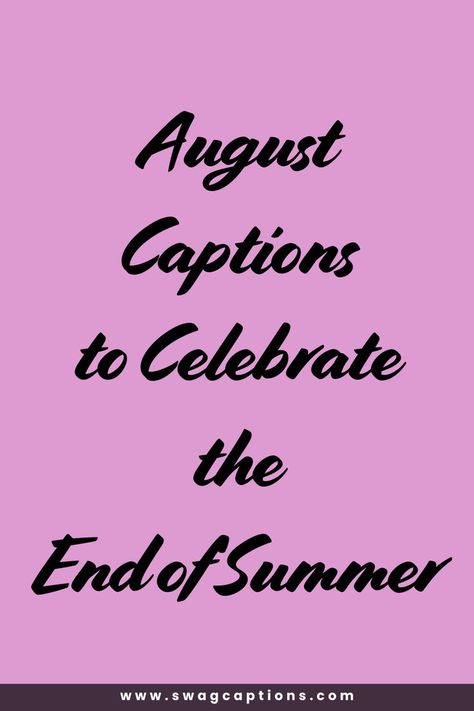 August Captions to Celebrate the End of Summer

www.swagcaptions.com